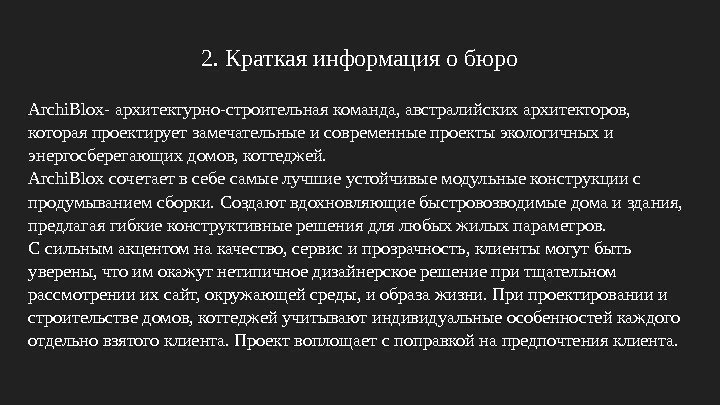 2. Краткая информация о бюро

ArchiBlox- архитектурно-строительная команда, австралийских архитекторов, которая проектирует замечательные и современные проекты экологичных и энергосберегающих домов, коттеджей.
ArchiBlox сочетает в себе самые лучшие устойчивые модульные конструкции с продумыванием сборки. Создают вдохновляющие быстровозводимые дома и здания, предлагая гибкие конструктивные решения для любых жилых параметров.
С сильным акцентом на качество, сервис и прозрачность, клиенты могут быть уверены, что им окажут нетипичное дизайнерское решение при тщательном рассмотрении их сайт, окружающей среды, и образа жизни. При проектировании и строительстве домов, коттеджей учитывают индивидуальные особенностей каждого отдельно взятого клиента. Проект воплощает с поправкой на предпочтения клиента.